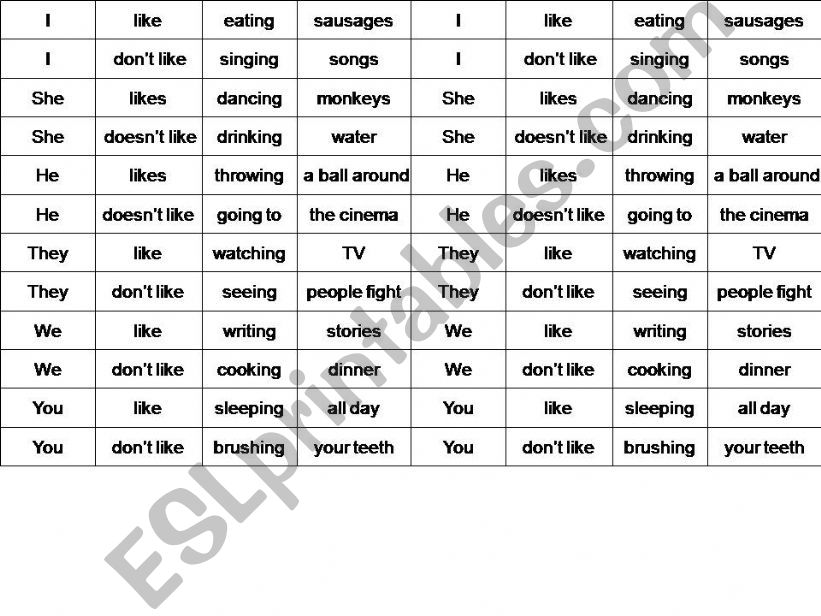 | I | like | eating | sausages | I | like | eating | sausages |
|---|---|---|---|---|---|---|---|
| I | don't like | singing | songs | I | don't like | singing | songs |
| She | likes | dancing | monkeys | She | likes | dancing | monkeys |
| She | doesn't like | drinking | water | She | doesn't like | drinking | water |
| He | likes | throwing | a ball around | He | likes | throwing | a ball around |
| He | doesn't like | going to | the cinema | He | doesn't like | going to | the cinema |
| They | like | watching | TV | They | like | watching | TV |
| They | don't like | seeing | people fight | They | don't like | seeing | people fight |
| We | like | writing | stories | We | like | writing | stories |
| We | don't like | cooking | dinner | We | don't like | cooking | dinner |
| You | like | sleeping | all day | You | like | sleeping | all day |
| You | don't like | brushing | your teeth | You | don't like | brushing | your teeth |

ESLprintables.com